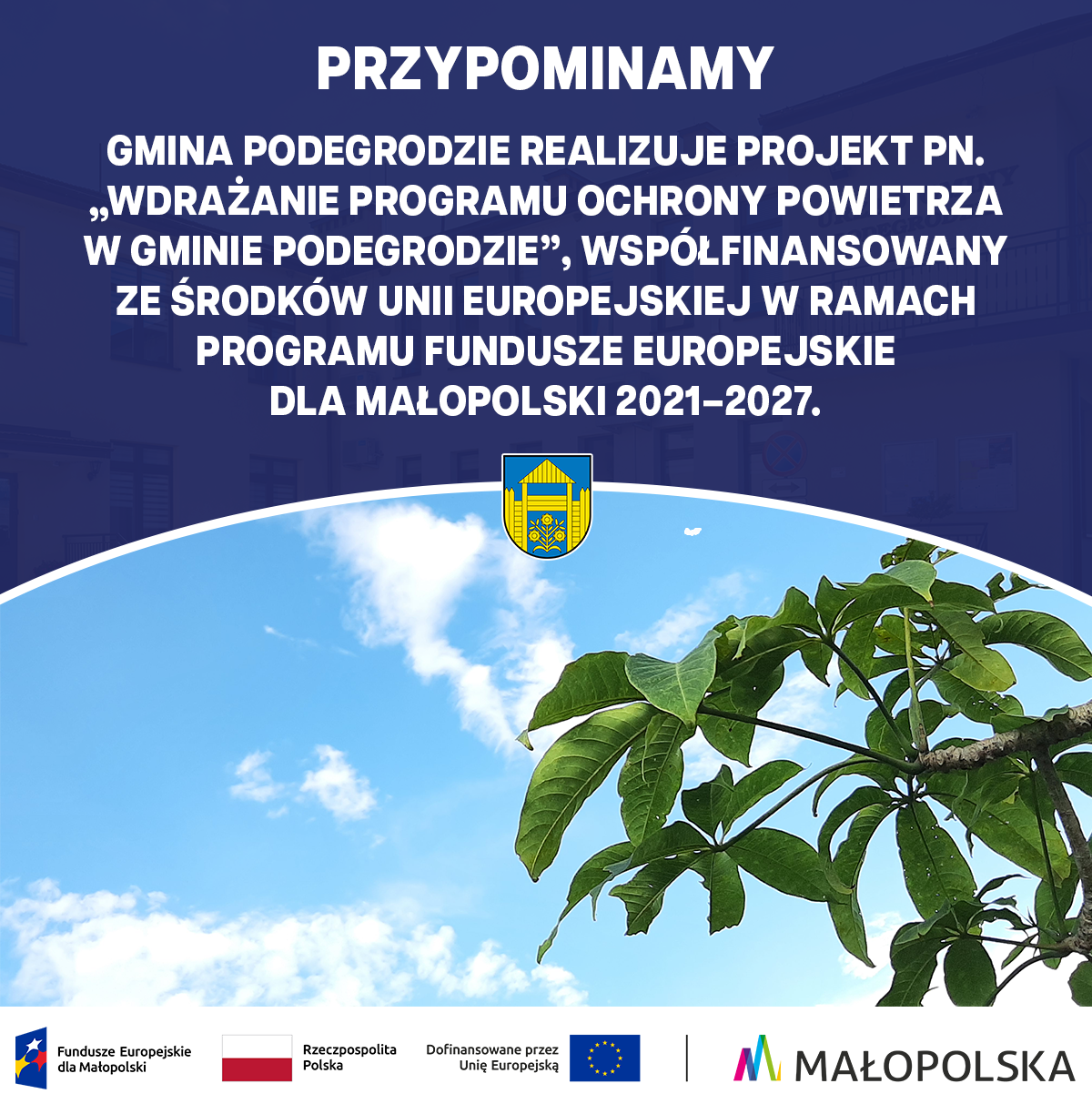 PRZYPOMINAMY

GMINA PODEGRODZIE REALIZUJE PROJEKT PN. „WDRAŻANIE PROGRAMU OCHRONY POWIETRZA W GMINIE PODEGRODZIE”, WSPÓŁFINANSOWANY ZE ŚRODKÓW UNII EUROPEJSKIEJ W RAMACH PROGRAMU FUNDUSZE EUROPEJSKIE DLA MAŁOPOLSKI 2021–2027.

Fundusze Europejskie dla Małopolski

Rzeczpospolita Polska

Dofinansowane przez Unię Europejską

MAŁOPOLSKA